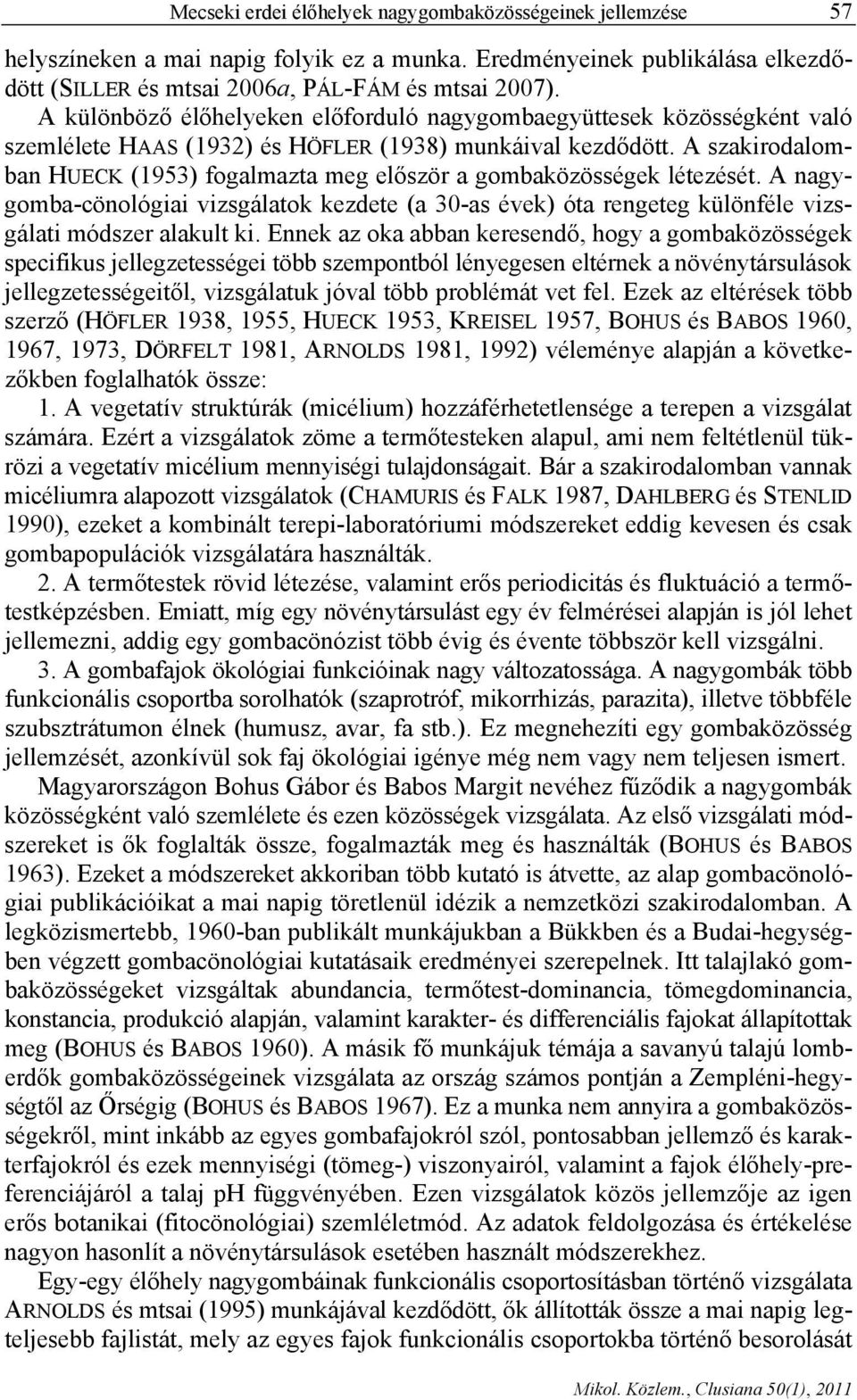 Mecseki erdei élőhelyek nagygombaközösségeinek jellemzése 57

helyszíneken a mai napig folyik ez a munka. Eredményeinek publikálása elkezdődött (SILLER és mtsai 2006a, PÁL-FÁM és mtsai 2007).

A különböző élőhelyeken előforduló nagygombaegyüttesek közösségként való szemlélete HAAS (1932) és HÖFLER (1938) munkáival kezdődött. A szakirodalomban HUECK (1953) fogalmazta meg először a gombaközösségek létezését. A nagygomba-cönológiai vizsgálatok kezdete (a 30-as évek) óta rengeteg különféle vizsgálati módszer alakult ki. Ennek az oka abban keresendő, hogy a gombaközösségek specifikus jellegzetességei több szempontból lényegesen eltérnek a növénytársulások jellegzetességeitől, vizsgálatuk jóval több problémát vet fel. Ezek az eltérések több szerző (HÖFLER 1938, 1955, HUECK 1953, KREISEL 1957, BOHUS és BABOS 1960, 1967, 1973, DÖRFELT 1981, ARNOLDS 1981, 1992) véleménye alapján a következőkben foglalhatók össze:

1. A vegetatív struktúrák (micélium) hozzáférhetetlensége a terepen a vizsgálat számára. Ezért a vizsgálatok zöme a termőtesteken alapul, ami nem feltétlenül tükrözi a vegetatív micélium mennyiségi tulajdonságait. Bár a szakirodalomban vannak micéliumra alapozott vizsgálatok (CHAMURIS és FALK 1987, DAHLBERG és STENLID 1990), ezeket a kombinált terepi-laboratóriumi módszereket eddig kevesen és csak gombapopulációk vizsgálatára használták.

2. A termőtestek rövid létezése, valamint erős periodicitás és fluktuáció a termőtestképzésben. Emiatt, míg egy növénytársulást egy év felmérései alapján is jól lehet jellemezni, addig egy gombacönózist több évig és évente többször kell vizsgálni.

3. A gombafajok ökológiai funkcióinak nagy változatossága. A nagygombák több funkcionális csoportba sorolhatók (szaprotróf, mikorrhizás, parazita), illetve többféle szubsztrátumon élnek (humusz, avar, fa stb.). Ez megnehezíti egy gombaközösség jellemzését, azonkívül sok faj ökológiai igénye még nem vagy nem teljesen ismert.

Magyarországon Bohus Gábor és Babos Margit nevéhez fűződik a nagygombák közösségként való szemlélete és ezen közösségek vizsgálata. Az első vizsgálati módszereket is ők foglalták össze, fogalmazták meg és használták (BOHUS és BABOS 1963). Ezeket a módszereket akkoriban több kutató is átvette, az alap gombacönológiai publikációikat a mai napig töretlenül idézik a nemzetközi szakirodalomban. A legközismertebb, 1960-ban publikált munkájukban a Bükkben és a Budai-hegységben végzett gombacönológiai kutatásaik eredményei szerepelnek. Itt talajlakó gombaközösségeket vizsgáltak abundancia, termőtest-dominancia, tömegdominancia, konstancia, produkció alapján, valamint karakter- és differenciális fajokat állapítottak meg (BOHUS és BABOS 1960). A másik fő munkájuk témája a savanyú talajú lomberdők gombaközösségeinek vizsgálata az ország számos pontján a Zempléni-hegységtől az Őrségig (BOHUS és BABOS 1967). Ez a munka nem annyira a gombaközösségekről, mint inkább az egyes gombafajokról szól, pontosabban jellemző és karakterfajokról és ezek mennyiségi (tömeg-) viszonyairól, valamint a fajok élőhely-preferenciájáról a talaj pH függvényében. Ezen vizsgálatok közös jellemzője az igen erős botanikai (fitocönológiai) szemléletmód. Az adatok feldolgozása és értékelése nagyon hasonlít a növénytársulások esetében használt módszerekhez.

Egy-egy élőhely nagygombáinak funkcionális csoportosításban történő vizsgálata ARNOLDS és mtsai (1995) munkájával kezdődött, ők állították össze a mai napig legteljesebb fajlistát, mely az egyes fajok funkcionális csoportokba történő besorolását

Mikol. Közlem., Clusiana 50(1), 2011